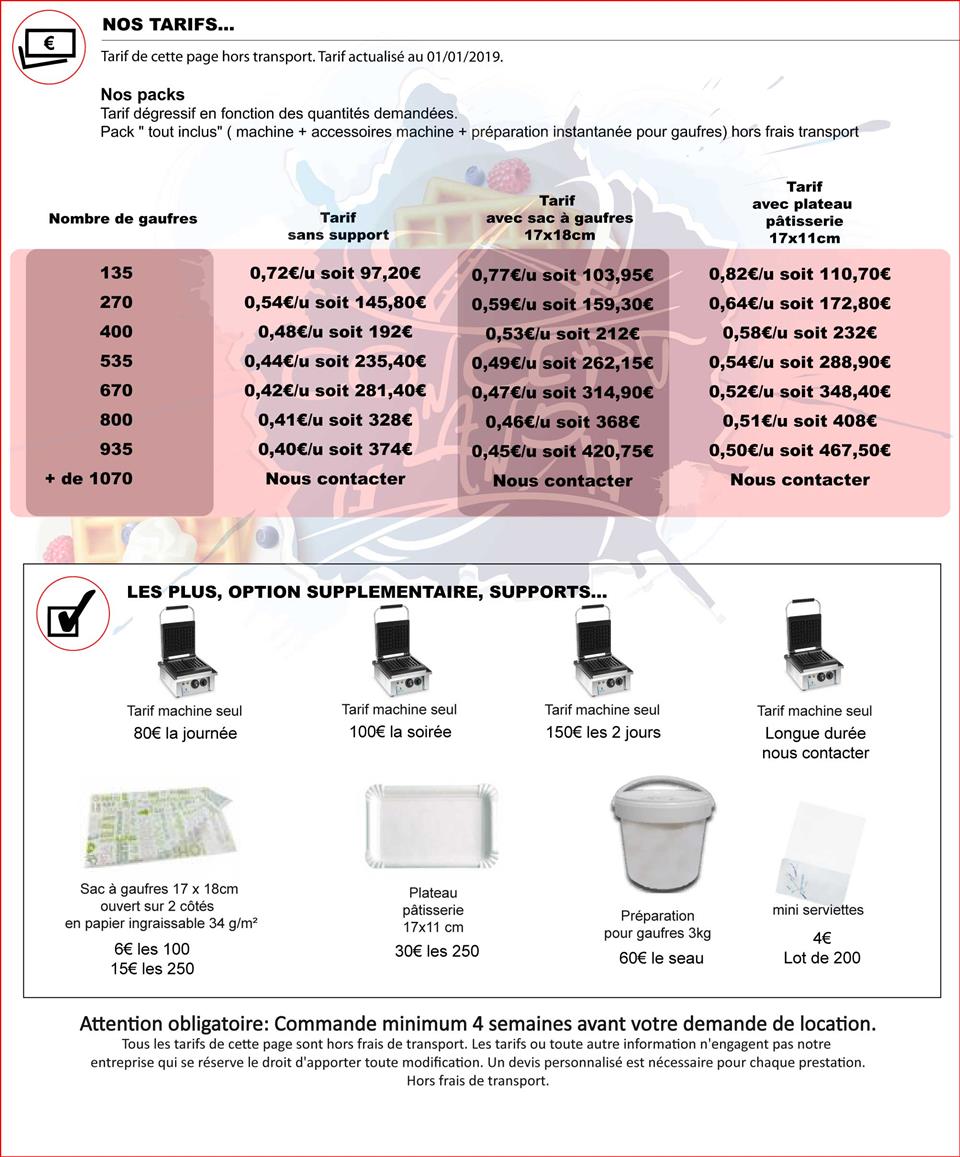 €

NOS TARIFS...

Tarif de cette page hors transport. Tarif actualisé au 01/01/2019.

Nos packs
Tarif dégressif en fonction des quantités demandées.
Pack " tout inclus" ( machine + accessoires machine + préparation instantanée pour gaufres) hors frais transport

| Nombre de gaufres | Tarif sans support | Tarif avec sac à gaufres 17x18cm | Tarif avec plateau pâtisserie 17x11cm |
|---|---|---|---|
| 135 | 0,72€/u soit 97,20€ | 0,77€/u soit 103,95€ | 0,82€/u soit 110,70€ |
| 270 | 0,54€/u soit 145,80€ | 0,59€/u soit 159,30€ | 0,64€/u soit 172,80€ |
| 400 | 0,48€/u soit 192€ | 0,53€/u soit 212€ | 0,58€/u soit 232€ |
| 535 | 0,44€/u soit 235,40€ | 0,49€/u soit 262,15€ | 0,54€/u soit 288,90€ |
| 670 | 0,42€/u soit 281,40€ | 0,47€/u soit 314,90€ | 0,52€/u soit 348,40€ |
| 800 | 0,41€/u soit 328€ | 0,46€/u soit 368€ | 0,51€/u soit 408€ |
| 935 | 0,40€/u soit 374€ | 0,45€/u soit 420,75€ | 0,50€/u soit 467,50€ |
| + de 1070 | Nous contacter | Nous contacter | Nous contacter |

LES PLUS, OPTION SUPPLEMENTAIRE, SUPPORTS...

Tarif machine seul
80€ la journée

Tarif machine seul
100€ la soirée

Tarif machine seul
150€ les 2 jours

Tarif machine seul
Longue durée
nous contacter

Sac à gaufres 17 x 18cm
ouvert sur 2 côtés
en papier ingraissable 34 g/m²
6€ les 100
15€ les 250

Plateau
pâtisserie
17x11 cm
30€ les 250

Préparation
pour gaufres 3kg
60€ le seau

mini serviettes
4€
Lot de 200

Attention obligatoire: Commande minimum 4 semaines avant votre demande de location.
Tous les tarifs de cette page sont hors frais de transport. Les tarifs ou toute autre information n'engagent pas notre entreprise qui se réserve le droit d'apporter toute modification. Un devis personnalisé est nécessaire pour chaque prestation.
Hors frais de transport.